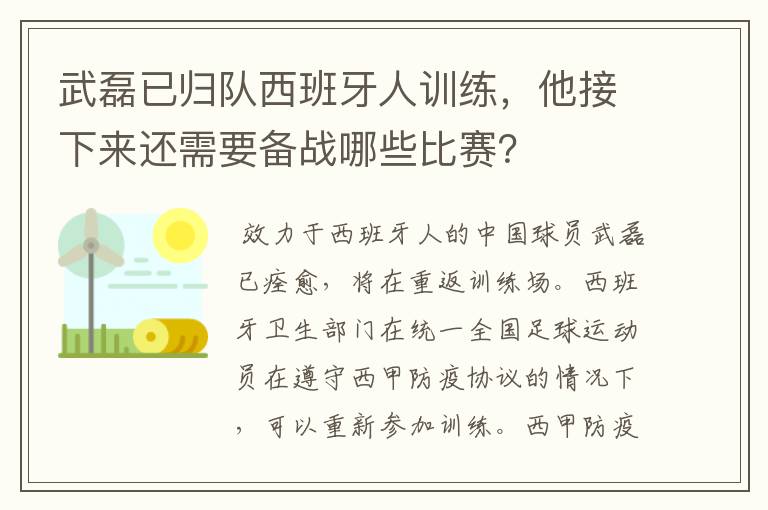 武磊已归队西班牙人训练，他接下来还需要备战哪些比赛？

效力于西班牙人的中国球员武磊已痊愈，将在重返训练场。西班牙卫生部门在统一全国足球运动员在遵守西甲防疫协议的情况下，可以重新参加训练。西甲防疫